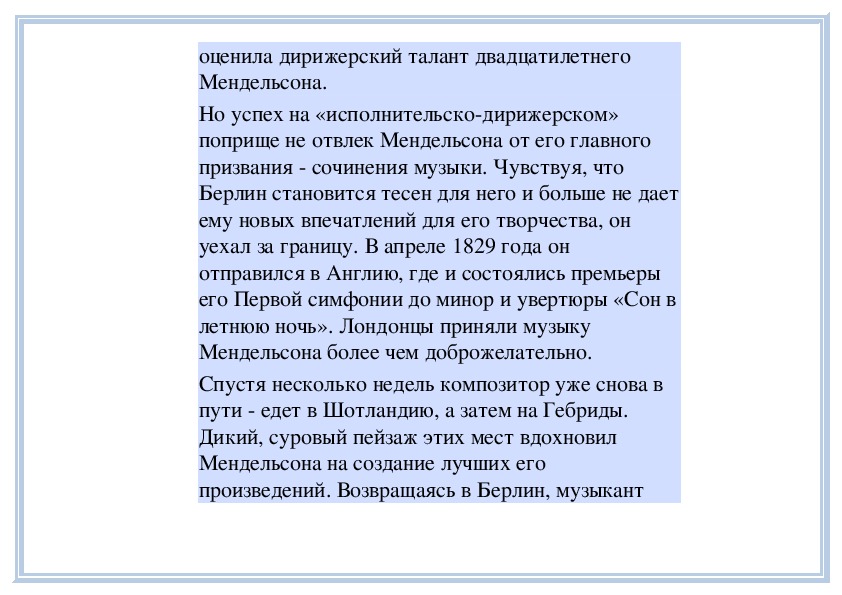 оценила дирижерский талант двадцатилетнего Мендельсона.

Но успех на «исполнительско-дирижерском» поприще не отвлек Мендельсона от его главного призвания - сочинения музыки. Чувствуя, что Берлин становится тесен для него и больше не дает ему новых впечатлений для его творчества, он уехал за границу. В апреле 1829 года он отправился в Англию, где и состоялись премьеры его Первой симфонии до минор и увертюры «Сон в летнюю ночь». Лондонцы приняли музыку Мендельсона более чем доброжелательно.

Спустя несколько недель композитор уже снова в пути - едет в Шотландию, а затем на Гебриды. Дикий, суровый пейзаж этих мест вдохновил Мендельсона на создание лучших его произведений. Возвращаясь в Берлин, музыкант